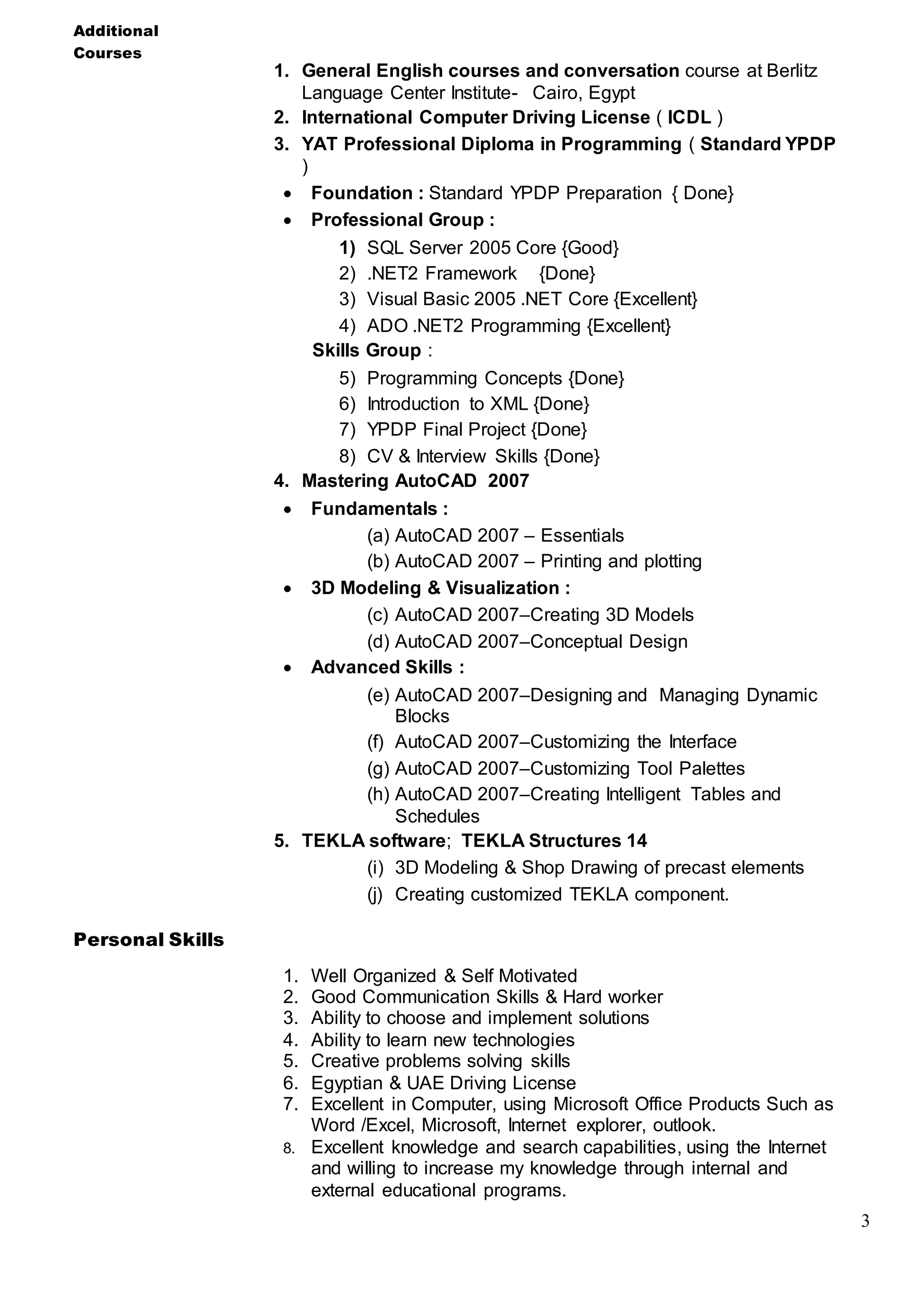 Additional Courses

1. General English courses and conversation course at Berlitz Language Center Institute- Cairo, Egypt
2. International Computer Driving License ( ICDL )
3. YAT Professional Diploma in Programming ( Standard YPDP )
• Foundation : Standard YPDP Preparation { Done}
• Professional Group :
1) SQL Server 2005 Core {Good}
2) .NET2 Framework {Done}
3) Visual Basic 2005 .NET Core {Excellent}
4) ADO .NET2 Programming {Excellent}
Skills Group :
5) Programming Concepts {Done}
6) Introduction to XML {Done}
7) YPDP Final Project {Done}
8) CV & Interview Skills {Done}
4. Mastering AutoCAD 2007
• Fundamentals :
(a) AutoCAD 2007 – Essentials
(b) AutoCAD 2007 – Printing and plotting
• 3D Modeling & Visualization :
(c) AutoCAD 2007–Creating 3D Models
(d) AutoCAD 2007–Conceptual Design
• Advanced Skills :
(e) AutoCAD 2007–Designing and Managing Dynamic Blocks
(f) AutoCAD 2007–Customizing the Interface
(g) AutoCAD 2007–Customizing Tool Palettes
(h) AutoCAD 2007–Creating Intelligent Tables and Schedules
5. TEKLA software; TEKLA Structures 14
(i) 3D Modeling & Shop Drawing of precast elements
(j) Creating customized TEKLA component.

Personal Skills

1. Well Organized & Self Motivated
2. Good Communication Skills & Hard worker
3. Ability to choose and implement solutions
4. Ability to learn new technologies
5. Creative problems solving skills
6. Egyptian & UAE Driving License
7. Excellent in Computer, using Microsoft Office Products Such as Word /Excel, Microsoft, Internet explorer, outlook.
8. Excellent knowledge and search capabilities, using the Internet and willing to increase my knowledge through internal and external educational programs.

3